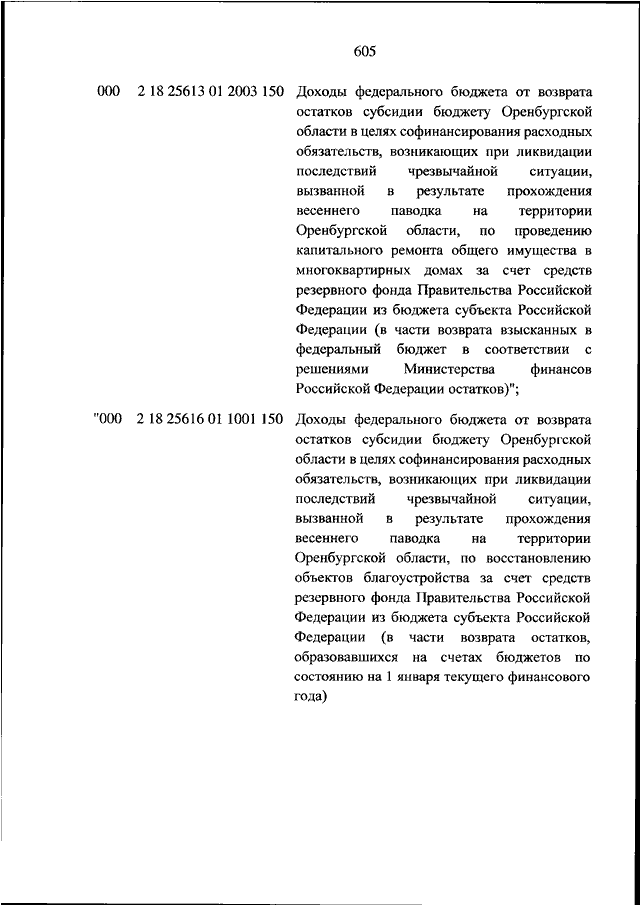 605

000 2 18 25613 01 2003 150 Доходы федерального бюджета от возврата остатков субсидии бюджету Оренбургской области в целях софинансирования расходных обязательств, возникающих при ликвидации последствий чрезвычайной ситуации, вызванной в результате прохождения весеннего паводка на территории Оренбургской области, по проведению капитального ремонта общего имущества в многоквартирных домах за счет средств резервного фонда Правительства Российской Федерации из бюджета субъекта Российской Федерации (в части возврата взысканных в федеральный бюджет в соответствии с решениями Министерства финансов Российской Федерации остатков)";

"000 2 18 25616 01 1001 150 Доходы федерального бюджета от возврата остатков субсидии бюджету Оренбургской области в целях софинансирования расходных обязательств, возникающих при ликвидации последствий чрезвычайной ситуации, вызванной в результате прохождения весеннего паводка на территории Оренбургской области, по восстановлению объектов благоустройства за счет средств резервного фонда Правительства Российской Федерации из бюджета субъекта Российской Федерации (в части возврата остатков, образовавшихся на счетах бюджетов по состоянию на 1 января текущего финансового года)